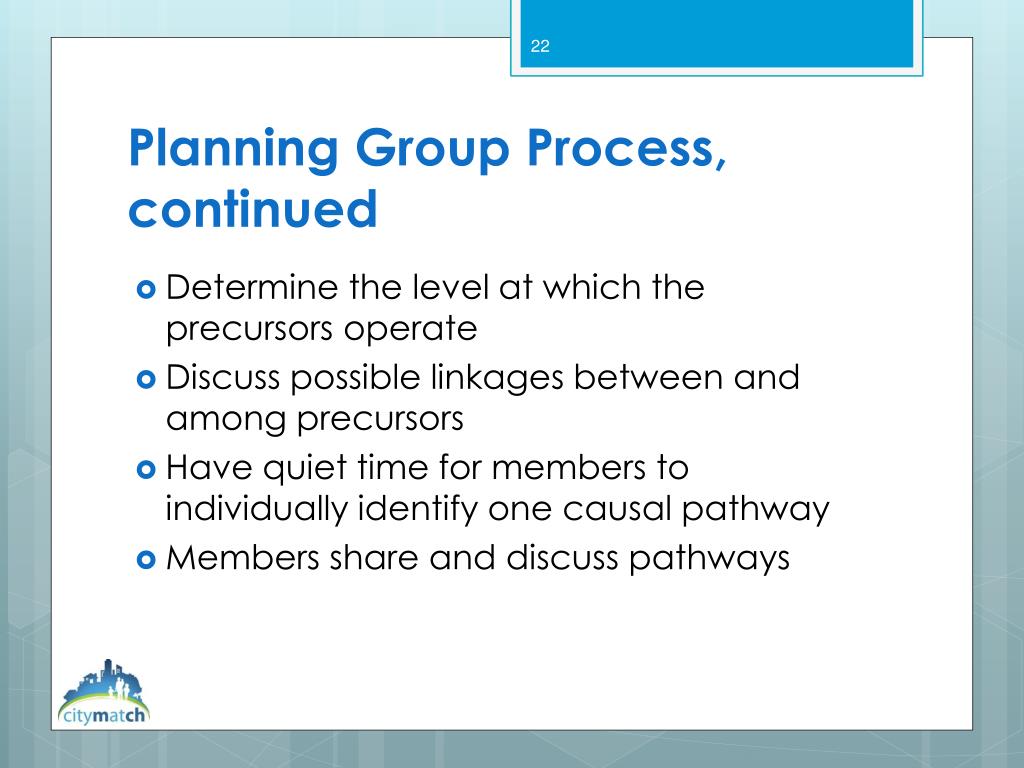 22

Planning Group Process, continued

Determine the level at which the precursors operate
Discuss possible linkages between and among precursors
Have quiet time for members to individually identify one causal pathway
Members share and discuss pathways

citymatch